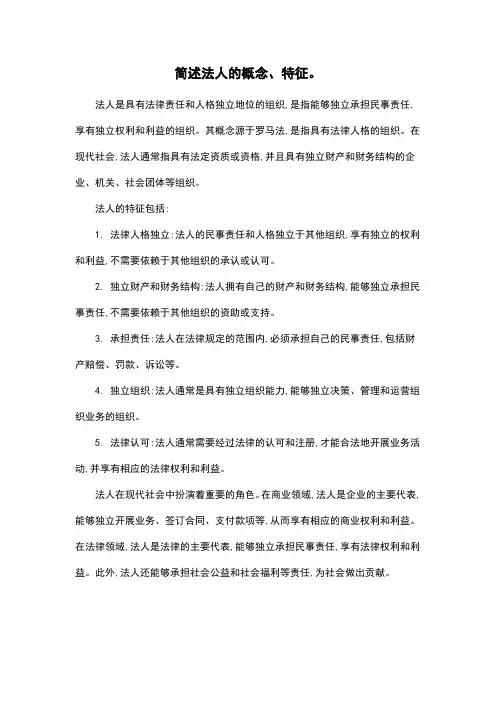 简述法人的概念、特征。

法人是具有法律责任和人格独立地位的组织，是指能够独立承担民事责任，享有独立权利和利益的组织。其概念源于罗马法，是指具有法律人格的组织。在现代社会，法人通常指具有法定资质或资格，并且具有独立财产和财务结构的企业、机关、社会团体等组织。

法人的特征包括：

1. 法律人格独立：法人的民事责任和人格独立于其他组织，享有独立的权利和利益，不需要依赖于其他组织的承认或认可。

2. 独立财产和财务结构：法人拥有自己的财产和财务结构，能够独立承担民事责任，不需要依赖于其他组织的资助或支持。

3. 承担责任：法人在法律规定的范围内，必须承担自己的民事责任，包括财产赔偿、罚款、诉讼等。

4. 独立组织：法人通常是具有独立组织能力，能够独立决策、管理和运营组织业务的组织。

5. 法律认可：法人通常需要经过法律的认可和注册，才能合法地开展业务活动，并享有相应的法律权利和利益。

法人在现代社会中扮演着重要的角色。在商业领域，法人是企业的主要代表，能够独立开展业务、签订合同、支付款项等，从而享有相应的商业权利和利益。在法律领域，法人是法律的主要代表，能够独立承担民事责任，享有法律权利和利益。此外，法人还能够承担社会公益和社会福利等责任，为社会做出贡献。